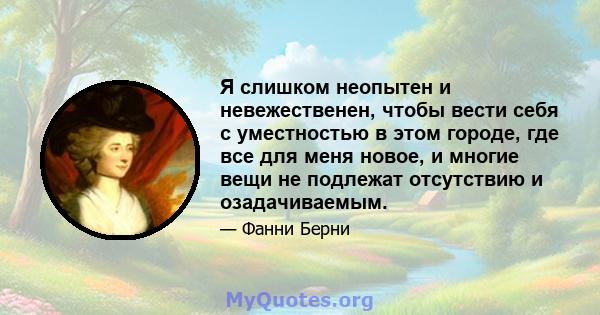 Я слишком неопытен и невежественен, чтобы вести себя с уместностью в этом городе, где все для меня новое, и многие вещи не подлежат отсутствию и озадачиваемым.

— Фанни Берни

MyQuotes.org